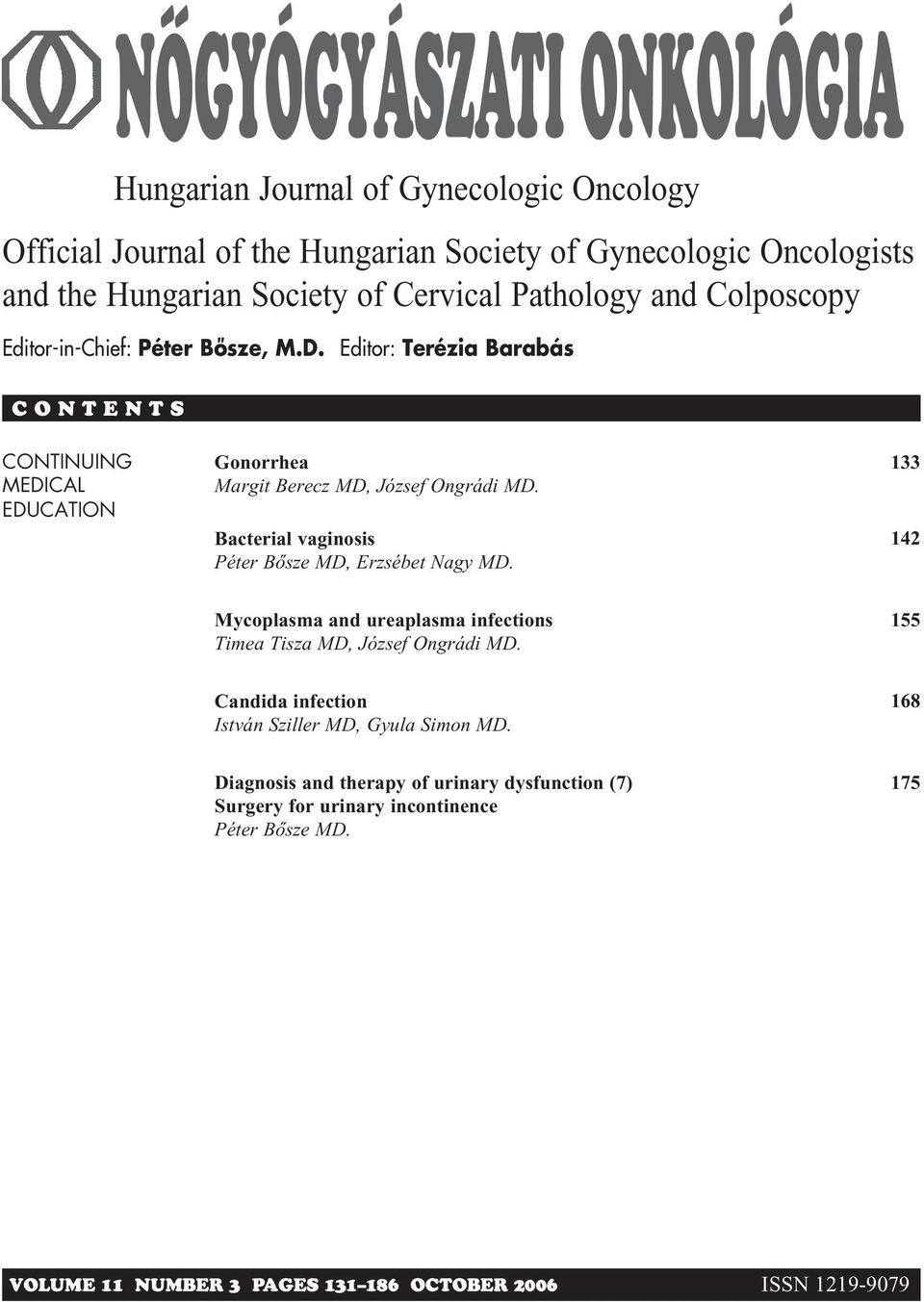 NŐGYÓGYÁSZATI ONKOLÓGIA

Hungarian Journal of Gynecologic Oncology

Official Journal of the Hungarian Society of Gynecologic Oncologists and the Hungarian Society of Cervical Pathology and Colposcopy

Editor-in-Chief: Péter Bősze, M.D. Editor: Terézia Barabás

CONTENTS

CONTINUING MEDICAL EDUCATION

Gonorrhea 133
Margit Berecz MD, József Ongrádi MD.

Bacterial vaginosis 142
Péter Bősze MD, Erzsébet Nagy MD.

Mycoplasma and ureaplasma infections 155
Timea Tisza MD, József Ongrádi MD.

Candida infection 168
István Sziller MD, Gyula Simon MD.

Diagnosis and therapy of urinary dysfunction (7) 175
Surgery for urinary incontinence
Péter Bősze MD.

VOLUME 11 NUMBER 3 PAGES 131–186 OCTOBER 2006 ISSN 1219-9079